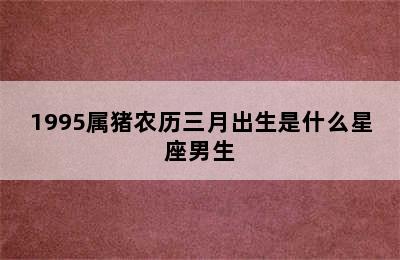 1995属猪农历三月出生是什么星座男生